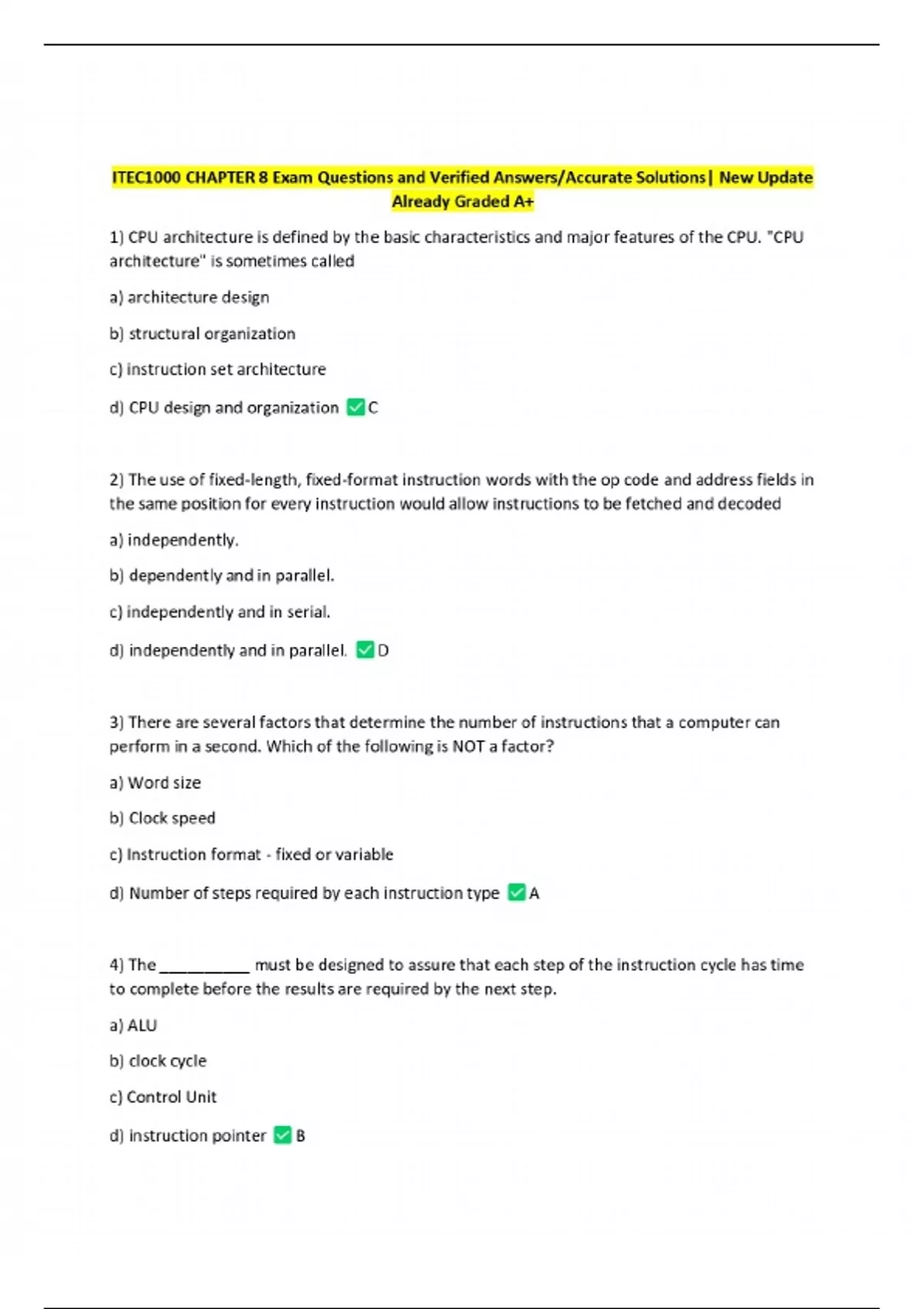 ITEC1000 CHAPTER 8 Exam Questions and Verified Answers/Accurate Solutions| New Update Already Graded A+

1) CPU architecture is defined by the basic characteristics and major features of the CPU. "CPU architecture" is sometimes called

a) architecture design

b) structural organization

c) instruction set architecture

d) CPU design and organization ☑ C

2) The use of fixed-length, fixed-format instruction words with the op code and address fields in the same position for every instruction would allow instructions to be fetched and decoded

a) independently.

b) dependently and in parallel.

c) independently and in serial.

d) independently and in parallel. ☑ D

3) There are several factors that determine the number of instructions that a computer can perform in a second. Which of the following is NOT a factor?

a) Word size

b) Clock speed

c) Instruction format - fixed or variable

d) Number of steps required by each instruction type ☑ A

4) The ____ must be designed to assure that each step of the instruction cycle has time to complete before the results are required by the next step.

a) ALU

b) clock cycle

c) Control Unit

d) instruction pointer ☑ B